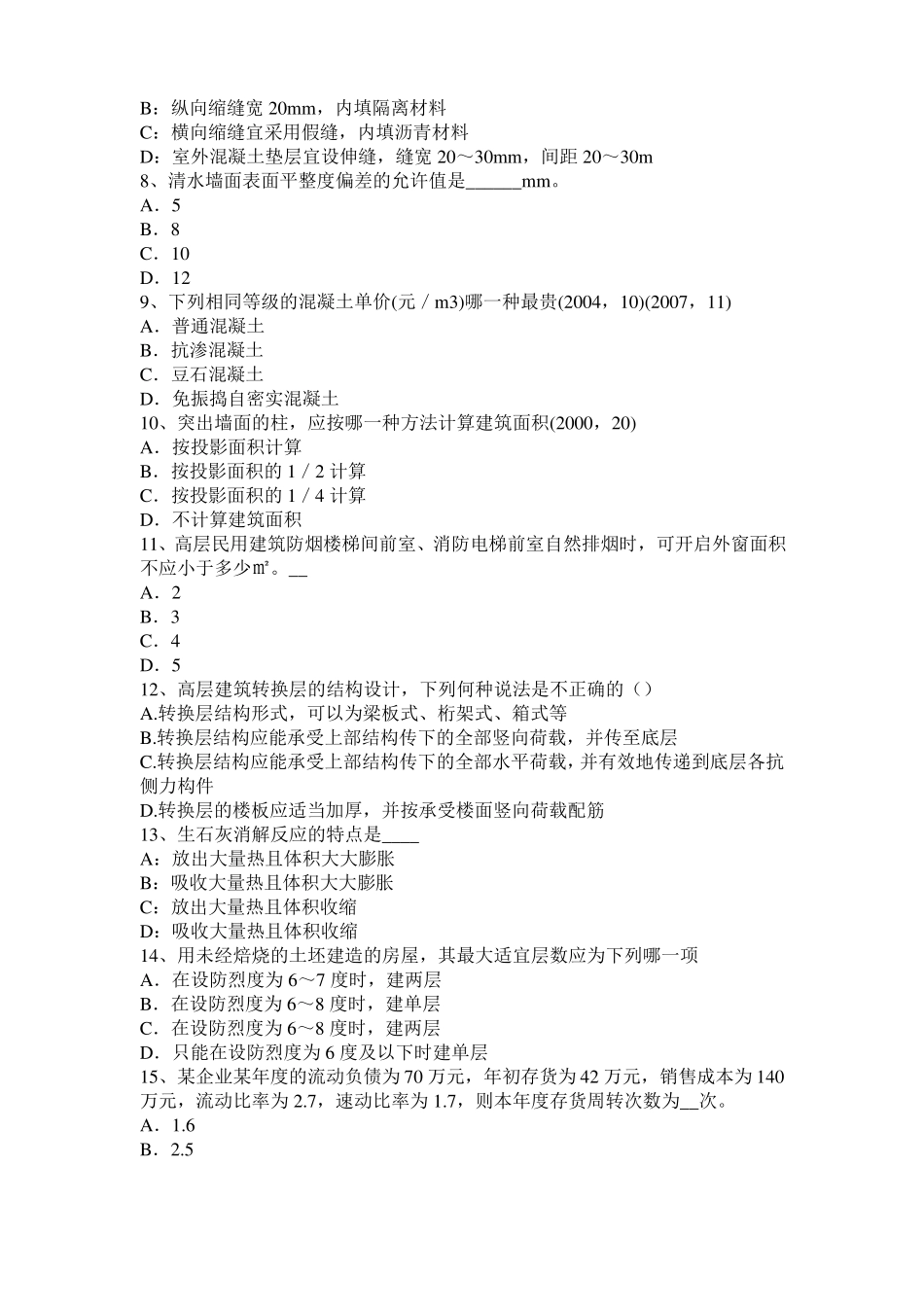 B：纵向缩缝宽 20mm，内填隔离材料
C：横向缩缝宜采用假缝，内填沥青材料
D：室外混凝土垫层宜设伸缝，缝宽 20～30mm，间距 20～30m
8、清水墙面表面平整度偏差的允许值是______mm。
A．5
B．8
C．10
D．12
9、下列相同等级的混凝土单价(元／m3)哪一种最贵(2004，10)(2007，11)
A．普通混凝土
B．抗渗混凝土
C．豆石混凝土
D．免振捣自密实混凝土
10、突出墙面的柱，应按哪一种方法计算建筑面积(2000，20)
A．按投影面积计算
B．按投影面积的 1／2 计算
C．按投影面积的 1／4 计算
D．不计算建筑面积
11、高层民用建筑防烟楼梯间前室、消防电梯前室自然排烟时，可开启外窗面积不应小于多少㎡。__
A．2
B．3
C．4
D．5
12、高层建筑转换层的结构设计，下列何种说法是不正确的（）
A.转换层结构形式，可以为梁板式、桁架式、箱式等
B.转换层结构应能承受上部结构传下的全部竖向荷载，并传至底层
C.转换层结构应能承受上部结构传下的全部水平荷载，并有效地传递到底层各抗侧力构件
D.转换层的楼板应适当加厚，并按承受楼面竖向荷载配筋
13、生石灰消解反应的特点是____
A：放出大量热且体积大大膨胀
B：吸收大量热且体积大大膨胀
C：放出大量热且体积收缩
D：吸收大量热且体积收缩
14、用未经焙烧的土坯建造的房屋，其最大适宜层数应为下列哪一项
A．在设防烈度为 6～7 度时，建两层
B．在设防烈度为 6～8 度时，建单层
C．在设防烈度为 6～8 度时，建两层
D．只能在设防烈度为 6 度及以下时建单层
15、某企业某年度的流动负债为 70 万元，年初存货为 42 万元，销售成本为 140 万元，流动比率为 2.7，速动比率为 1.7，则本年度存货周转次数为__次。
A．1.6
B．2.5